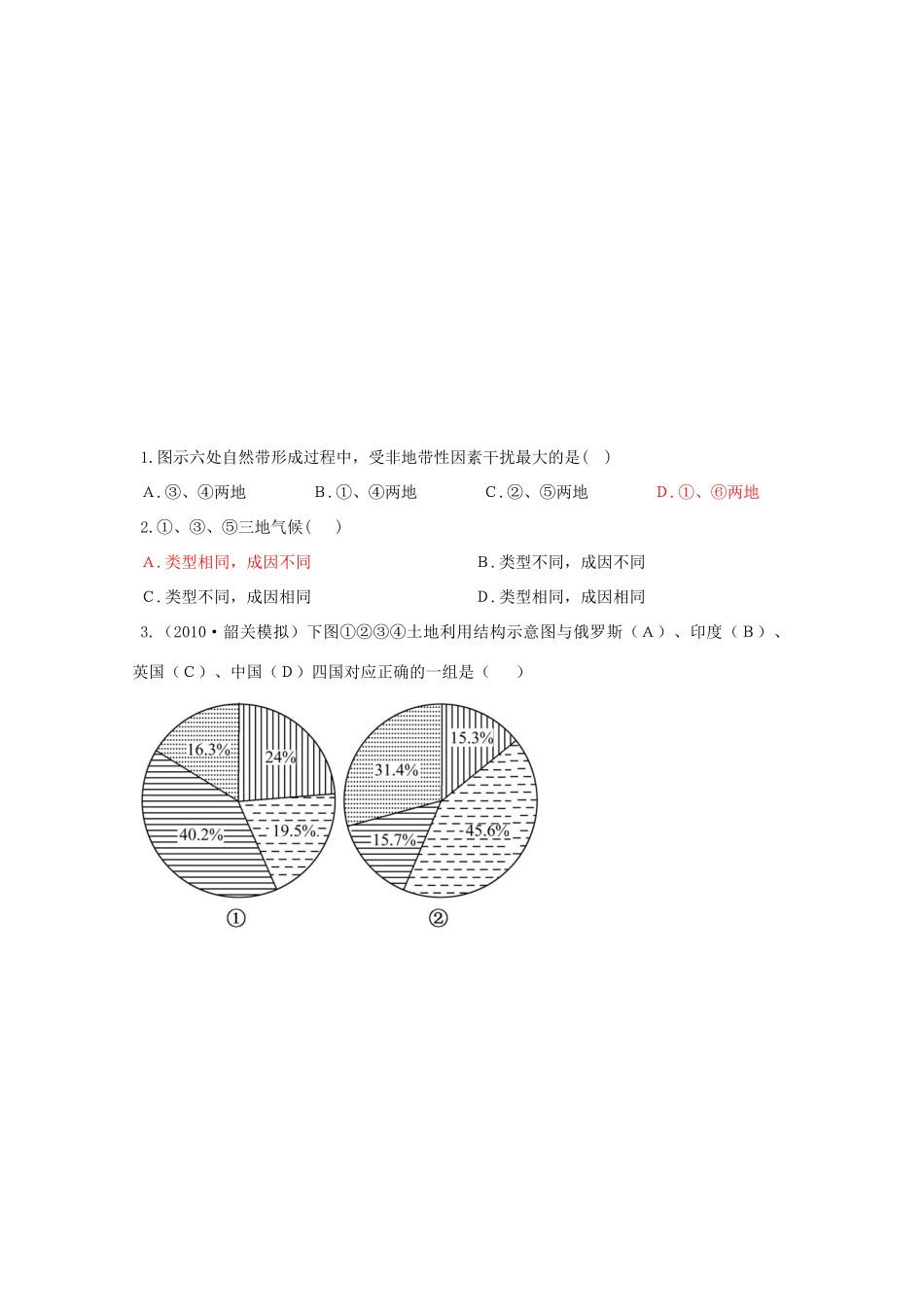 1.图示六处自然带形成过程中，受非地带性因素干扰最大的是( )

A.③、④两地　　B.①、④两地　　C.②、⑤两地　　D.①、⑥两地

2.①、③、⑤三地气候( )

A.类型相同，成因不同　　B.类型不同，成因不同

C.类型不同，成因相同　　D.类型相同，成因相同

3.（2010·韶关模拟）下图①②③④土地利用结构示意图与俄罗斯（A）、印度（B）、英国（C）、中国（D）四国对应正确的一组是（ ）

16.3%
24%
40.2%
19.5%
①

15.3%
31.4%
15.7%
45.6%
②